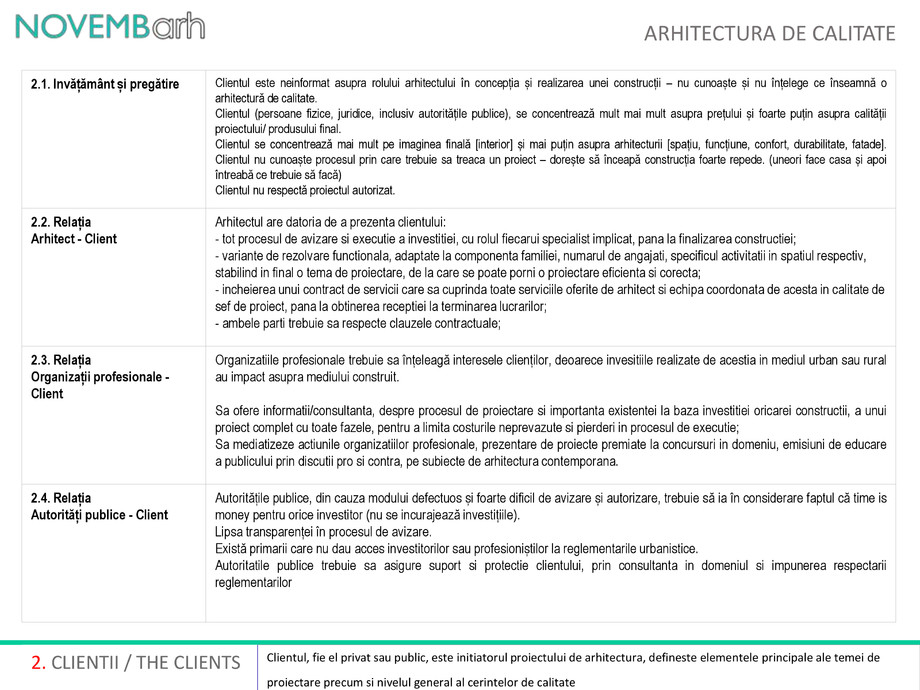 NOVEMBarh

ARHITECTURA DE CALITATE

| | |
|---|---|
| 2.1. Invățământ și pregătire | Clientul este neinformat asupra rolului arhitectului în concepția și realizarea unei construcții – nu cunoaște și nu înțelege ce înseamnă o arhitectură de calitate. Clientul (persoane fizice, juridice, inclusiv autoritățile publice), se concentrează mult mai mult asupra prețului și foarte puțin asupra calității proiectului/ produsului final. Clientul se concentrează mai mult pe imaginea finală [interior] și mai puțin asupra arhitecturii [spațiu, funcțiune, confort, durabilitate, fatade]. Clientul nu cunoaște procesul prin care trebuie sa treaca un proiect – dorește să înceapă construcția foarte repede. (uneori face casa și apoi întreabă ce trebuie să facă) Clientul nu respectă proiectul autorizat. |
| 2.2. Relația Arhitect - Client | Arhitectul are datoria de a prezenta clientului: - tot procesul de avizare si executie a investitiei, cu rolul fiecarui specialist implicat, pana la finalizarea constructiei; - variante de rezolvare functionala, adaptate la componenta familiei, numarul de angajati, specificul activitatii in spatiul respectiv, stabilind in final o tema de proiectare, de la care se poate porni o proiectare eficienta si corecta; - incheierea unui contract de servicii care sa cuprinda toate serviciile oferite de arhitect si echipa coordonata de acesta in calitate de sef de proiect, pana la obtinerea receptiei la terminarea lucrarilor; - ambele parti trebuie sa respecte clauzele contractuale; |
| 2.3. Relația Organizații profesionale - Client | Organizatiile profesionale trebuie sa înțeleagă interesele clienților, deoarece invesitiile realizate de acestia in mediul urban sau rural au impact asupra mediului construit. Sa ofere informatii/consultanta, despre procesul de proiectare si importanta existentei la baza investitiei oricarei constructii, a unui proiect complet cu toate fazele, pentru a limita costurile neprevazute si pierderi in procesul de executie; Sa mediatizeze actiunile organizatiilor profesionale, prezentare de proiecte premiate la concursuri in domeniu, emisiuni de educare a publicului prin discutii pro si contra, pe subiecte de arhitectura contemporana. |
| 2.4. Relația Autorități publice - Client | Autoritățile publice, din cauza modului defectuos și foarte dificil de avizare și autorizare, trebuie să ia în considerare faptul că time is money pentru orice investitor (nu se incurajează investițiile). Lipsa transparenței în procesul de avizare. Există primarii care nu dau acces investitorilor sau profesioniștilor la reglementarile urbanistice. Autoritatile publice trebuie sa asigure suport si protectie clientului, prin consultanta in domeniul si impunerea respectarii reglementarilor |

2. CLIENTII / THE CLIENTS

Clientul, fie el privat sau public, este initiatorul proiectului de arhitectura, defineste elementele principale ale temei de proiectare precum si nivelul general al cerintelor de calitate